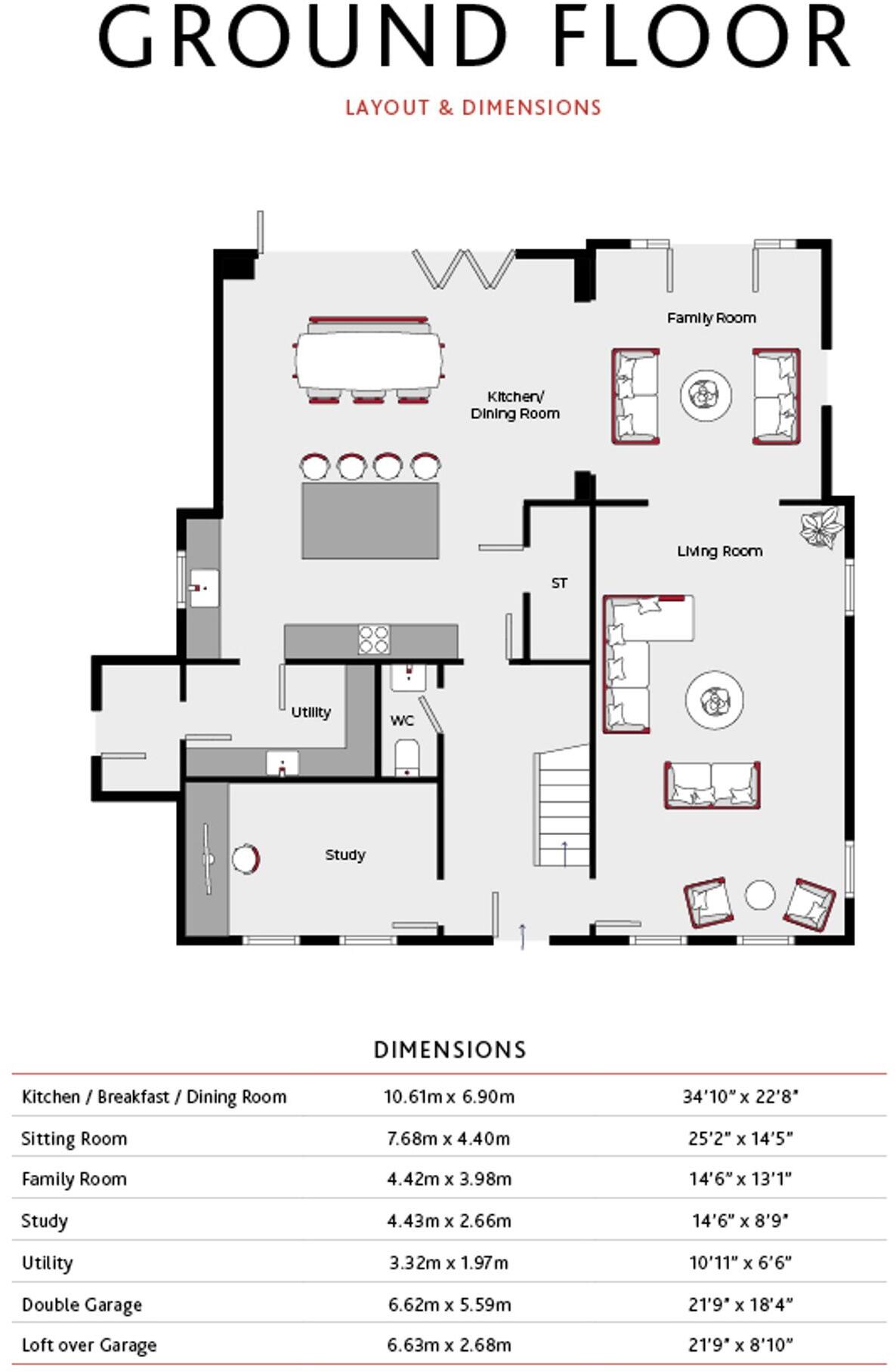 GROUND FLOOR

LAYOUT & DIMENSIONS

Family Room

Kitchen/ Dining Room

Living Room

ST

Utility

WC

Study

DIMENSIONS

| | | |
|---|---|---|
| Kitchen / Breakfast / Dining Room | 10.61m x 6.90m | 34'10" x 22'8" |
| Sitting Room | 7.68m x 4.40m | 25'2" x 14'5" |
| Family Room | 4.42m x 3.98m | 14'6" x 13'1" |
| Study | 4.43m x 2.66m | 14'6" x 8'9" |
| Utility | 3.32m x 1.97m | 10'11" x 6'6" |
| Double Garage | 6.62m x 5.59m | 21'9" x 18'4" |
| Loft over Garage | 6.63m x 2.68m | 21'9" x 8'10" |